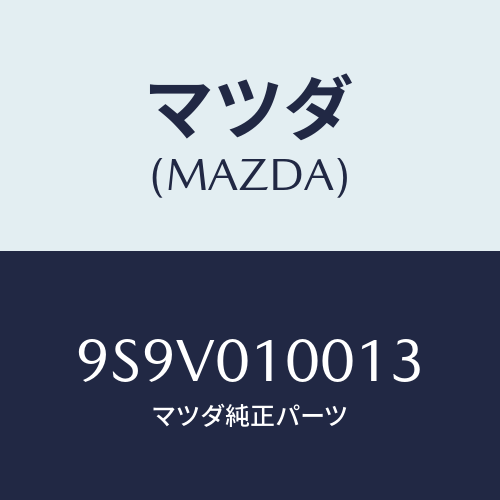 マツダ
(MAZDA)

9S9V010013
マツダ純正パーツ